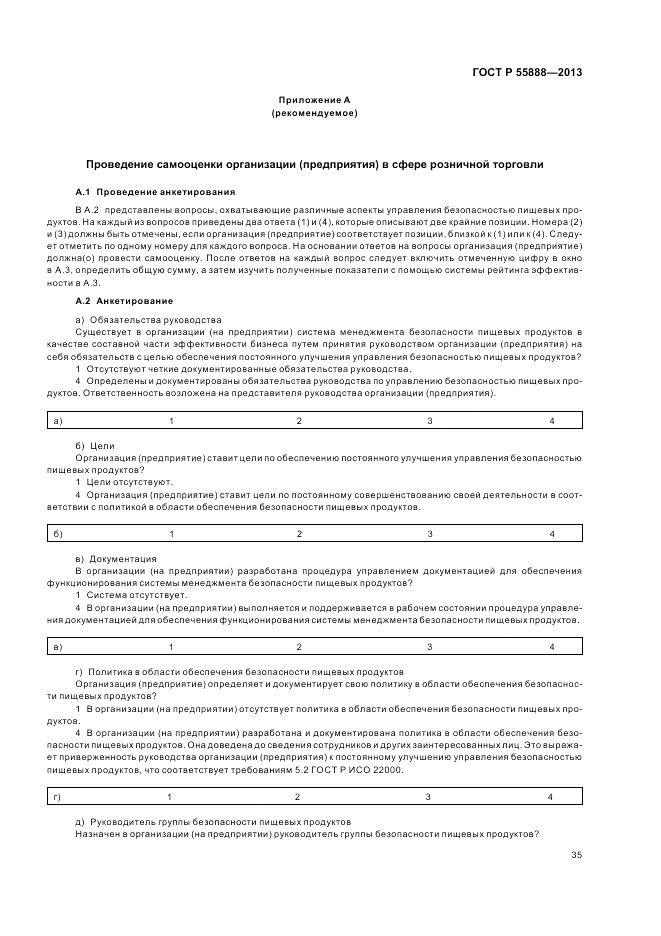 ГОСТ Р 55888—2013

Приложение А
(рекомендуемое)

Проведение самооценки организации (предприятия) в сфере розничной торговли

А.1 Проведение анкетирования

В А.2 представлены вопросы, охватывающие различные аспекты управления безопасностью пищевых продуктов. На каждый из вопросов приведены два ответа (1) и (4), которые описывают две крайние позиции. Номера (2) и (3) должны быть отмечены, если организация (предприятие) соответствует позиции, близкой к (1) или к (4). Следует отметить по одному номеру для каждого вопроса. На основании ответов на вопросы организация (предприятие) должна(о) провести самооценку. После ответов на каждый вопрос следует включить отмеченную цифру в окно в А.3, определить общую сумму, а затем изучить полученные показатели с помощью системы рейтинга эффективности в А.3.

А.2 Анкетирование

а) Обязательства руководства

Существует в организации (на предприятии) система менеджмента безопасности пищевых продуктов в качестве составной части эффективности бизнеса путем принятия руководством организации (предприятия) на себя обязательств с целью обеспечения постоянного улучшения управления безопасностью пищевых продуктов?

1 Отсутствуют четкие документированные обязательства руководства.

4 Определены и документированы обязательства руководства по управлению безопасностью пищевых продуктов. Ответственность возложена на представителя руководства организации (предприятия).

| а) | 1 | 2 | 3 | 4 |
|---|---|---|---|---|

б) Цели

Организация (предприятие) ставит цели по обеспечению постоянного улучшения управления безопасностью пищевых продуктов?

1 Цели отсутствуют.

4 Организация (предприятие) ставит цели по постоянному совершенствованию своей деятельности в соответствии с политикой в области обеспечения безопасности пищевых продуктов.

| б) | 1 | 2 | 3 | 4 |
|---|---|---|---|---|

в) Документация

В организации (на предприятии) разработана процедура управлением документацией для обеспечения функционирования системы менеджмента безопасности пищевых продуктов?

1 Система отсутствует.

4 В организации (на предприятии) выполняется и поддерживается в рабочем состоянии процедура управления документацией для обеспечения функционирования системы менеджмента безопасности пищевых продуктов.

| в) | 1 | 2 | 3 | 4 |
|---|---|---|---|---|

г) Политика в области обеспечения безопасности пищевых продуктов

Организация (предприятие) определяет и документирует свою политику в области обеспечения безопасности пищевых продуктов?

1 В организации (на предприятии) отсутствует политика в области обеспечения безопасности пищевых продуктов.

4 В организации (на предприятии) разработана и документирована политика в области обеспечения безопасности пищевых продуктов. Она доведена до сведения сотрудников и других заинтересованных лиц. Это выражает приверженность руководства организации (предприятия) к постоянному улучшению управления безопасностью пищевых продуктов, что соответствует требованиям 5.2 ГОСТ Р ИСО 22000.

| г) | 1 | 2 | 3 | 4 |
|---|---|---|---|---|

д) Руководитель группы безопасности пищевых продуктов

Назначен в организации (на предприятии) руководитель группы безопасности пищевых продуктов?

35